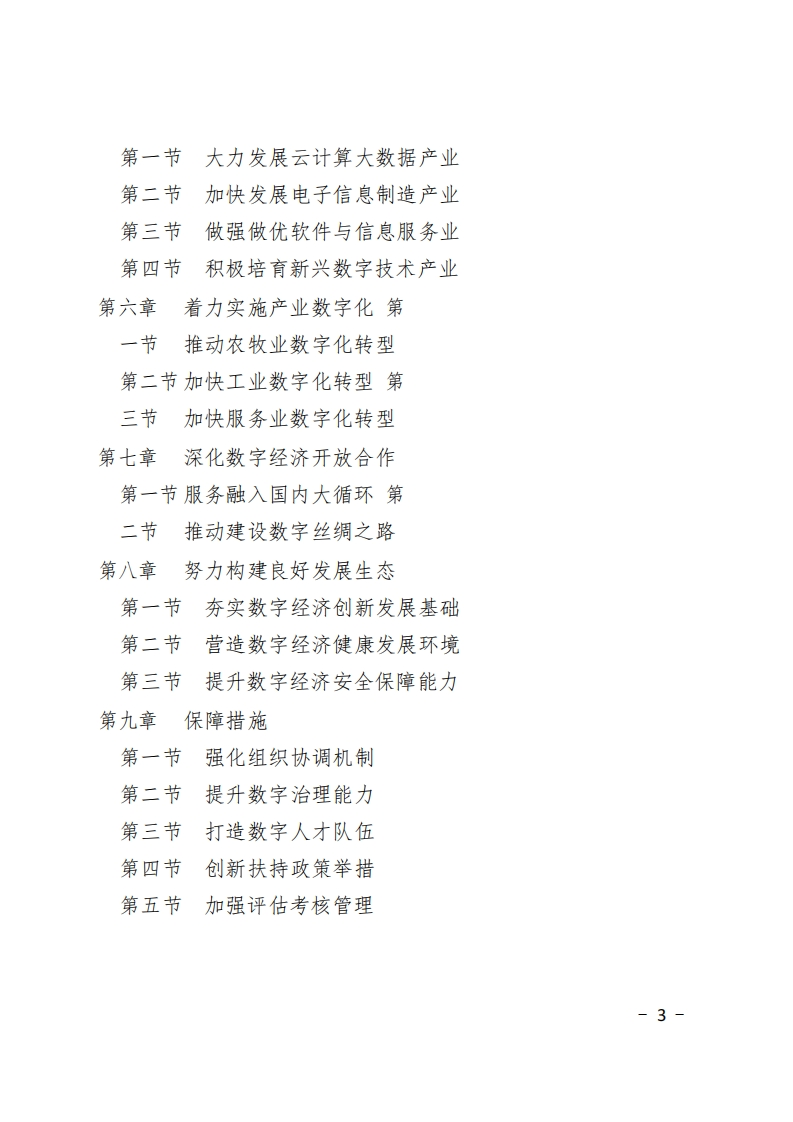 第一节　大力发展云计算大数据产业
第二节　加快发展电子信息制造产业
第三节　做强做优软件与信息服务业
第四节　积极培育新兴数字技术产业
第六章　着力实施产业数字化 第
一节　推动农牧业数字化转型
第二节 加快工业数字化转型 第
三节　加快服务业数字化转型
第七章　深化数字经济开放合作
第一节 服务融入国内大循环 第
二节　推动建设数字丝绸之路
第八章　努力构建良好发展生态
第一节　夯实数字经济创新发展基础
第二节　营造数字经济健康发展环境
第三节　提升数字经济安全保障能力
第九章　保障措施
第一节　强化组织协调机制
第二节　提升数字治理能力
第三节　打造数字人才队伍
第四节　创新扶持政策举措
第五节　加强评估考核管理

－ 3 －